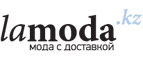 lamoda.kz
мода с доставкой